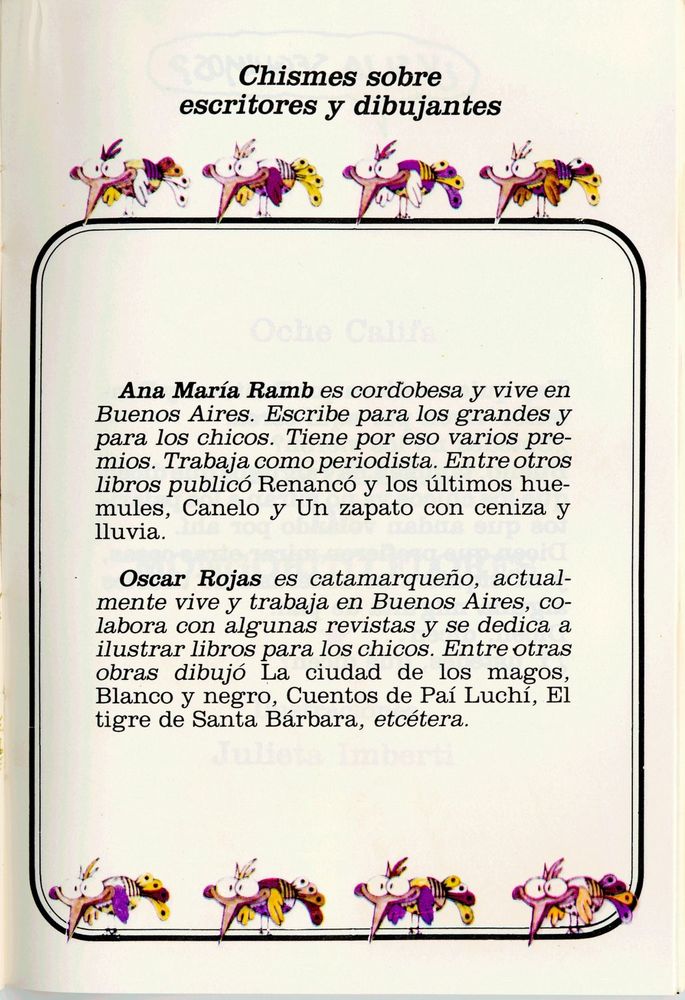 Chismes sobre escritores y dibujantes

Ana María Ramb es cordobesa y vive en Buenos Aires. Escribe para los grandes y para los chicos. Tiene por eso varios premios. Trabaja como periodista. Entre otros libros publicó Renancó y los últimos huemules, Canelo y Un zapato con ceniza y lluvia.

Oscar Rojas es catamarqueño, actualmente vive y trabaja en Buenos Aires, colabora con algunas revistas y se dedica a ilustrar libros para los chicos. Entre otras obras dibujó La ciudad de los magos, Blanco y negro, Cuentos de Paí Luchí, El tigre de Santa Bárbara, etcétera.